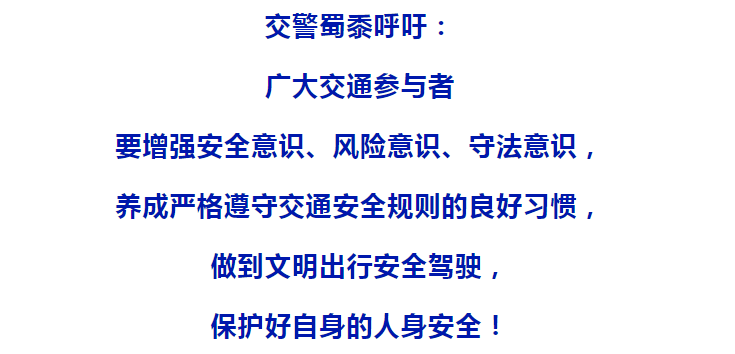 交警蜀黍呼吁：

广大交通参与者

要增强安全意识、风险意识、守法意识，

养成严格遵守交通安全规则的良好习惯，

做到文明出行安全驾驶，

保护好自身的人身安全！